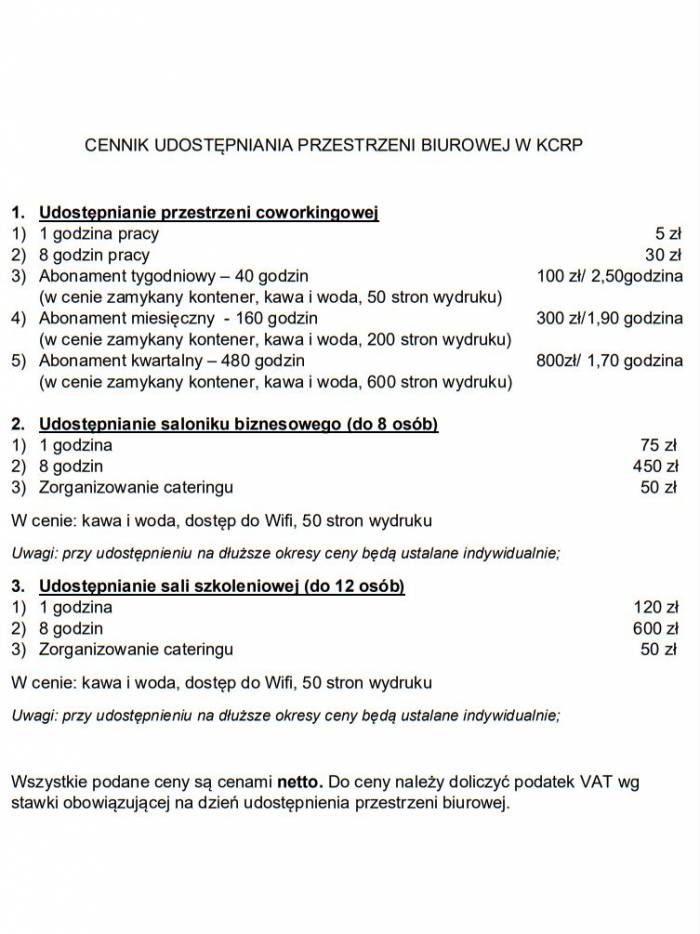 CENNIK UDOSTĘPNIANIA PRZESTRZENI BIUROWEJ W KCRP

1. Udostępnianie przestrzeni coworkingowej
1) 1 godzina pracy 5 zł
2) 8 godzin pracy 30 zł
3) Abonament tygodniowy – 40 godzin 100 zł/ 2,50godzina
(w cenie zamykany kontener, kawa i woda, 50 stron wydruku)
4) Abonament miesięczny - 160 godzin 300 zł/1,90 godzina
(w cenie zamykany kontener, kawa i woda, 200 stron wydruku)
5) Abonament kwartalny – 480 godzin 800zł/ 1,70 godzina
(w cenie zamykany kontener, kawa i woda, 600 stron wydruku)

2. Udostępnianie saloniku biznesowego (do 8 osób)
1) 1 godzina 75 zł
2) 8 godzin 450 zł
3) Zorganizowanie cateringu 50 zł

W cenie: kawa i woda, dostęp do Wifi, 50 stron wydruku

Uwagi: przy udostępnieniu na dłuższe okresy ceny będą ustalane indywidualnie;

3. Udostępnianie sali szkoleniowej (do 12 osób)
1) 1 godzina 120 zł
2) 8 godzin 600 zł
3) Zorganizowanie cateringu 50 zł

W cenie: kawa i woda, dostęp do Wifi, 50 stron wydruku

Uwagi: przy udostępnieniu na dłuższe okresy ceny będą ustalane indywidualnie;

Wszystkie podane ceny są cenami netto. Do ceny należy doliczyć podatek VAT wg stawki obowiązującej na dzień udostępnienia przestrzeni biurowej.